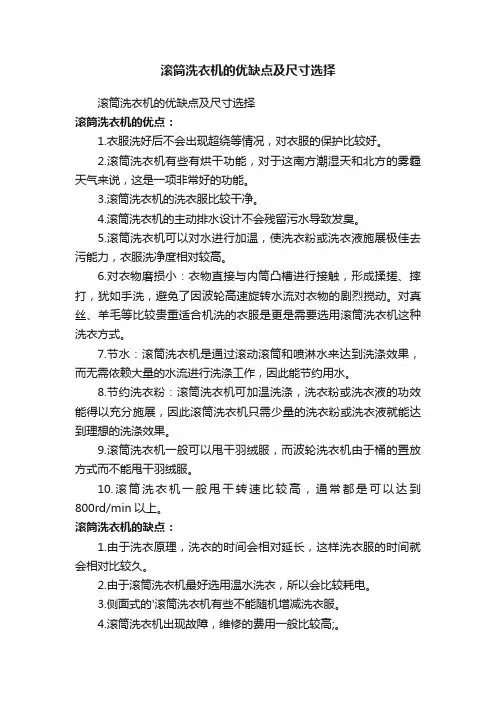 滚筒洗衣机的优缺点及尺寸选择

滚筒洗衣机的优缺点及尺寸选择

滚筒洗衣机的优点：

1.衣服洗好后不会出现超绕等情况，对衣服的保护比较好。

2.滚筒洗衣机有些有烘干功能，对于这南方潮湿天和北方的雾霾天气来说，这是一项非常好的功能。

3.滚筒洗衣机的洗衣服比较干净。

4.滚筒洗衣机的主动排水设计不会残留污水导致发臭。

5.滚筒洗衣机可以对水进行加温，使洗衣粉或洗衣液施展极佳去污能力，衣服洗净度相对较高。

6.对衣物磨损小：衣物直接与内筒凸槽进行接触，形成揉搓、摔打，犹如手洗，避免了因波轮高速旋转水流对衣物的剧烈搅动。对真丝、羊毛等比较贵重适合机洗的衣服是更是需要选用滚筒洗衣机这种洗衣方式。

7.节水：滚筒洗衣机是通过滚动滚筒和喷淋水来达到洗涤效果，而无需依赖大量的水流进行洗涤工作，因此能节约用水。

8.节约洗衣粉：滚筒洗衣机可加温洗涤，洗衣粉或洗衣液的功效能得以充分施展，因此滚筒洗衣机只需少量的洗衣粉或洗衣液就能达到理想的洗涤效果。

9.滚筒洗衣机一般可以甩干羽绒服，而波轮洗衣机由于桶的置放方式而不能甩干羽绒服。

10.滚筒洗衣机一般甩干转速比较高，通常都是可以达到800rd/min以上。

滚筒洗衣机的缺点：

1.由于洗衣原理，洗衣的时间会相对延长，这样洗衣服的时间就会相对比较久。

2.由于滚筒洗衣机最好选用温水洗衣，所以会比较耗电。

3.侧面式的'滚筒洗衣机有些不能随机增减洗衣服。

4.滚筒洗衣机出现故障，维修的费用一般比较高;。